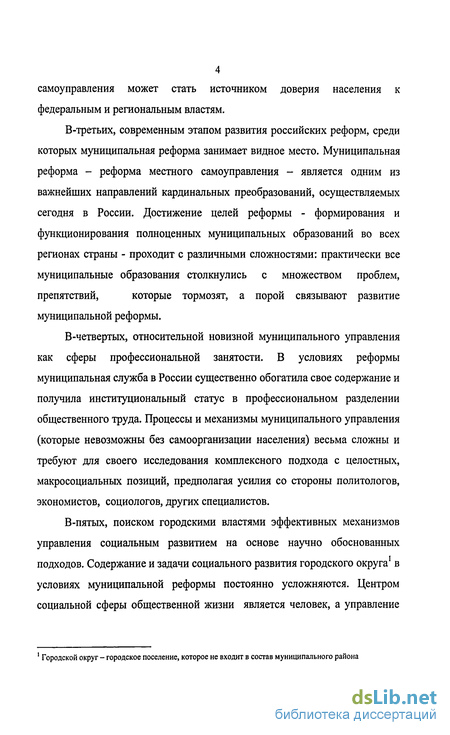 4

самоуправления может стать источником доверия населения к федеральным и региональным властям.

В-третьих, современным этапом развития российских реформ, среди которых муниципальная реформа занимает видное место. Муниципальная реформа – реформа местного самоуправления – является одним из важнейших направлений кардинальных преобразований, осуществляемых сегодня в России. Достижение целей реформы - формирования и функционирования полноценных муниципальных образований во всех регионах страны - проходит с различными сложностями: практически все муниципальные образования столкнулись с множеством проблем, препятствий, которые тормозят, а порой связывают развитие муниципальной реформы.

В-четвертых, относительной новизной муниципального управления как сферы профессиональной занятости. В условиях реформы муниципальная служба в России существенно обогатила свое содержание и получила институциональный статус в профессиональном разделении общественного труда. Процессы и механизмы муниципального управления (которые невозможны без самоорганизации населения) весьма сложны и требуют для своего исследования комплексного подхода с целостных, макросоциальных позиций, предполагая усилия со стороны политологов, экономистов, социологов, других специалистов.

В-пятых, поиском городскими властями эффективных механизмов управления социальным развитием на основе научно обоснованных подходов. Содержание и задачи социального развития городского округа$^1$ в условиях муниципальной реформы постоянно усложняются. Центром социальной сферы общественной жизни является человек, а управление

$^1$ Городской округ – городское поселение, которое не входит в состав муниципального района

dsLib.net
библиотека диссертаций